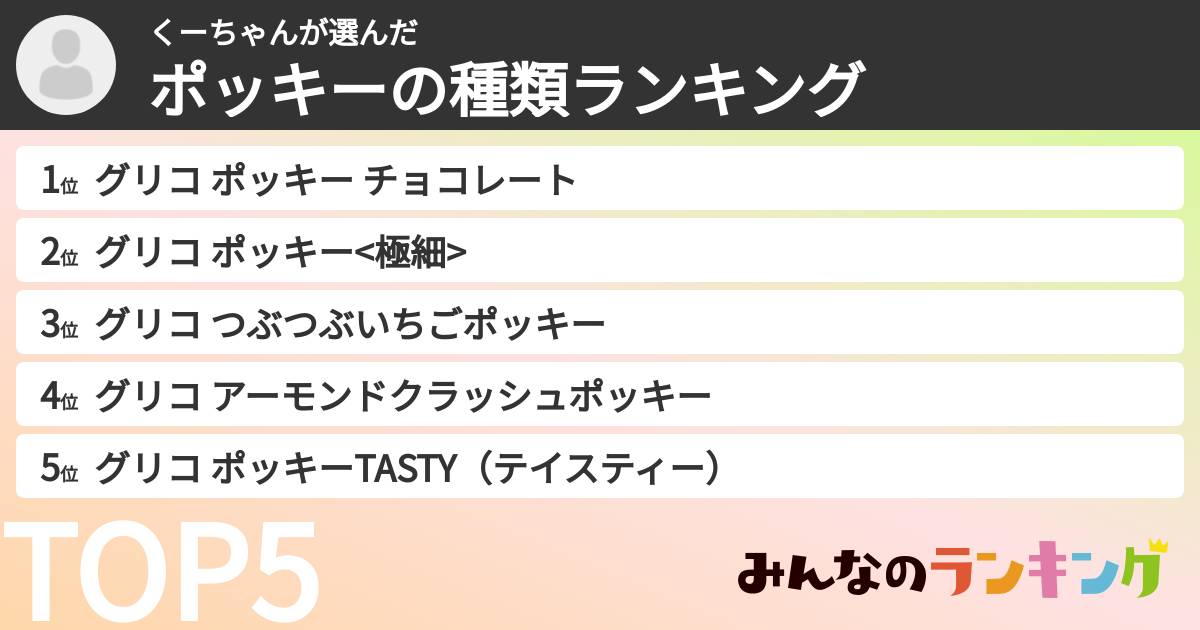 くーちゃんが選んだ
ポッキーの種類ランキング

1位 グリコ ポッキー チョコレート
2位 グリコ ポッキー<極細>
3位 グリコ つぶつぶいちごポッキー
4位 グリコ アーモンドクラッシュポッキー
5位 グリコ ポッキーTASTY（テイスティー）

TOP5

みんなのランキング